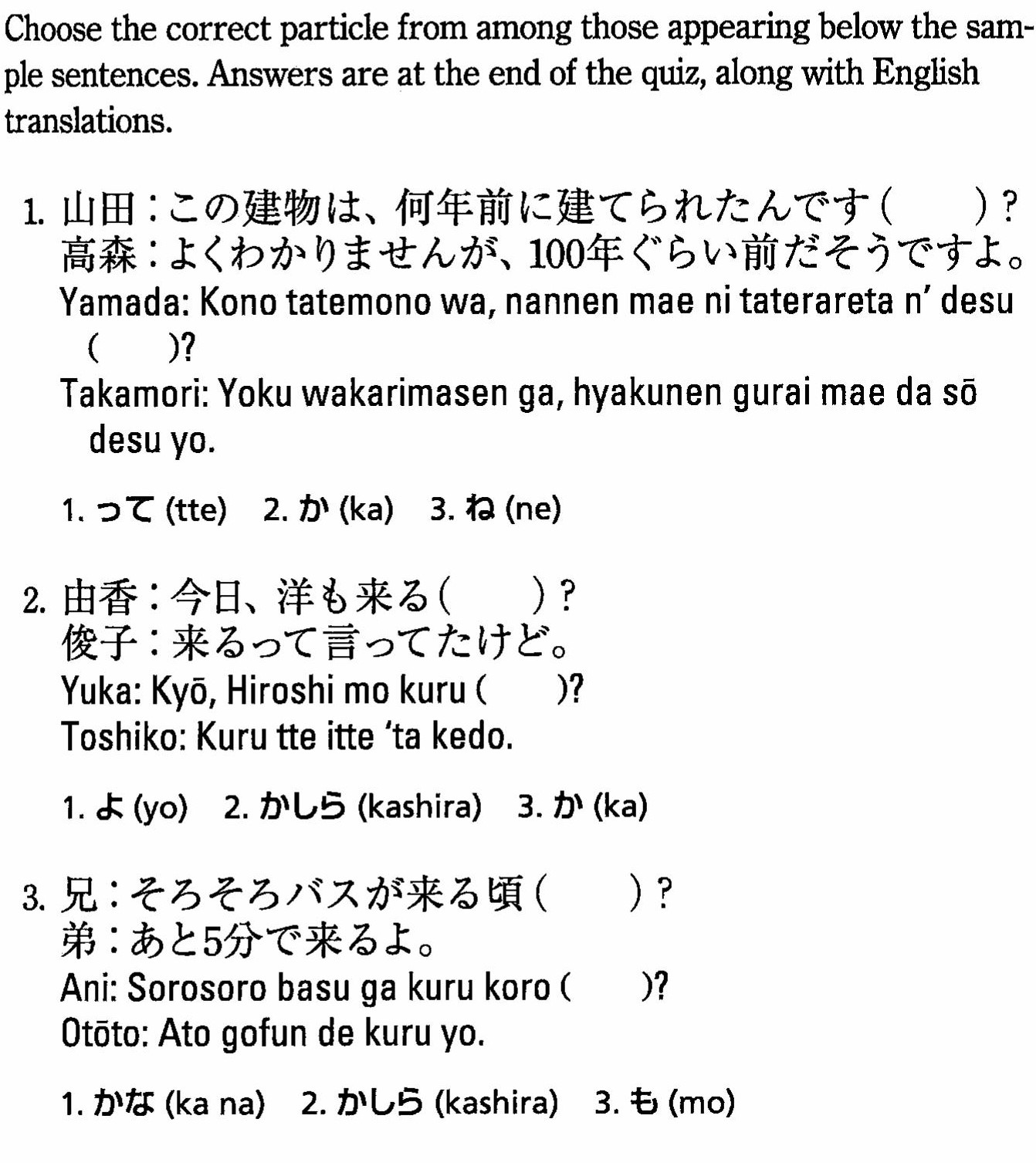 Choose the correct particle from among those appearing below the sample sentences. Answers are at the end of the quiz, along with English translations.

1. 山田：この建物は、何年前に建てられたんです（　　）？
高森：よくわかりませんが、100年ぐらい前だそうですよ。
Yamada: Kono tatemono wa, nannen mae ni taterareta n' desu (　　)?
Takamori: Yoku wakarimasen ga, hyakunen gurai mae da sō desu yo.

1. って (tte)　2. か (ka)　3. ね (ne)

2. 由香：今日、洋も来る（　　）？
俊子：来るって言ってたけど。
Yuka: Kyō, Hiroshi mo kuru (　　)?
Toshiko: Kuru tte itte 'ta kedo.

1. よ (yo)　2. かしら (kashira)　3. か (ka)

3. 兄：そろそろバスが来る頃（　　）？
弟：あと5分で来るよ。
Ani: Sorosoro basu ga kuru koro (　　)?
Otōto: Ato gofun de kuru yo.

1. かな (ka na)　2. かしら (kashira)　3. も (mo)